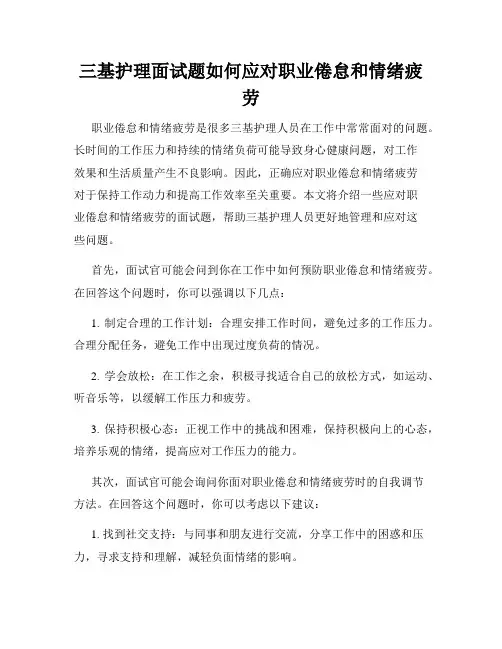 三基护理面试题如何应对职业倦怠和情绪疲劳

职业倦怠和情绪疲劳是很多三基护理人员在工作中常常面对的问题。长时间的工作压力和持续的情绪负荷可能导致身心健康问题，对工作效果和生活质量产生不良影响。因此，正确应对职业倦怠和情绪疲劳对于保持工作动力和提高工作效率至关重要。本文将介绍一些应对职业倦怠和情绪疲劳的面试题，帮助三基护理人员更好地管理和应对这些问题。

首先，面试官可能会问到你在工作中如何预防职业倦怠和情绪疲劳。在回答这个问题时，你可以强调以下几点：

1. 制定合理的工作计划：合理安排工作时间，避免过多的工作压力。合理分配任务，避免工作中出现过度负荷的情况。

2. 学会放松：在工作之余，积极寻找适合自己的放松方式，如运动、听音乐等，以缓解工作压力和疲劳。

3. 保持积极心态：正视工作中的挑战和困难，保持积极向上的心态，培养乐观的情绪，提高应对工作压力的能力。

其次，面试官可能会询问你面对职业倦怠和情绪疲劳时的自我调节方法。在回答这个问题时，你可以考虑以下建议：

1. 找到社交支持：与同事和朋友进行交流，分享工作中的困惑和压力，寻求支持和理解，减轻负面情绪的影响。